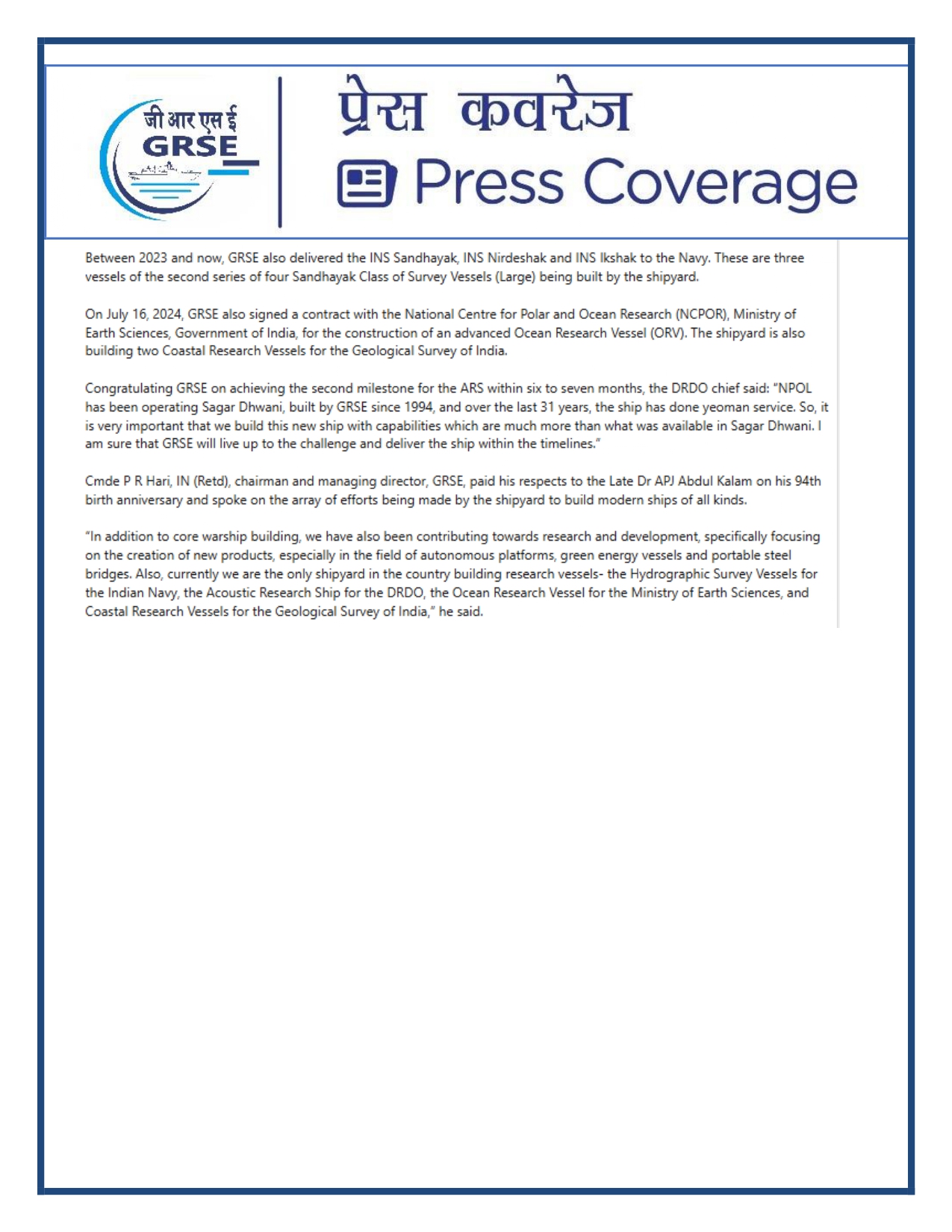 जी आर एस ई
GRSE

प्रेस कवरेज
Press Coverage

Between 2023 and now, GRSE also delivered the INS Sandhayak, INS Nirdeshak and INS Ikshak to the Navy. These are three vessels of the second series of four Sandhayak Class of Survey Vessels (Large) being built by the shipyard.

On July 16, 2024, GRSE also signed a contract with the National Centre for Polar and Ocean Research (NCPOR), Ministry of Earth Sciences, Government of India, for the construction of an advanced Ocean Research Vessel (ORV). The shipyard is also building two Coastal Research Vessels for the Geological Survey of India.

Congratulating GRSE on achieving the second milestone for the ARS within six to seven months, the DRDO chief said: "NPOL has been operating Sagar Dhwani, built by GRSE since 1994, and over the last 31 years, the ship has done yeoman service. So, it is very important that we build this new ship with capabilities which are much more than what was available in Sagar Dhwani. I am sure that GRSE will live up to the challenge and deliver the ship within the timelines."

Cmde P R Hari, IN (Retd), chairman and managing director, GRSE, paid his respects to the Late Dr APJ Abdul Kalam on his 94th birth anniversary and spoke on the array of efforts being made by the shipyard to build modern ships of all kinds.

"In addition to core warship building, we have also been contributing towards research and development, specifically focusing on the creation of new products, especially in the field of autonomous platforms, green energy vessels and portable steel bridges. Also, currently we are the only shipyard in the country building research vessels- the Hydrographic Survey Vessels for the Indian Navy, the Acoustic Research Ship for the DRDO, the Ocean Research Vessel for the Ministry of Earth Sciences, and Coastal Research Vessels for the Geological Survey of India," he said.